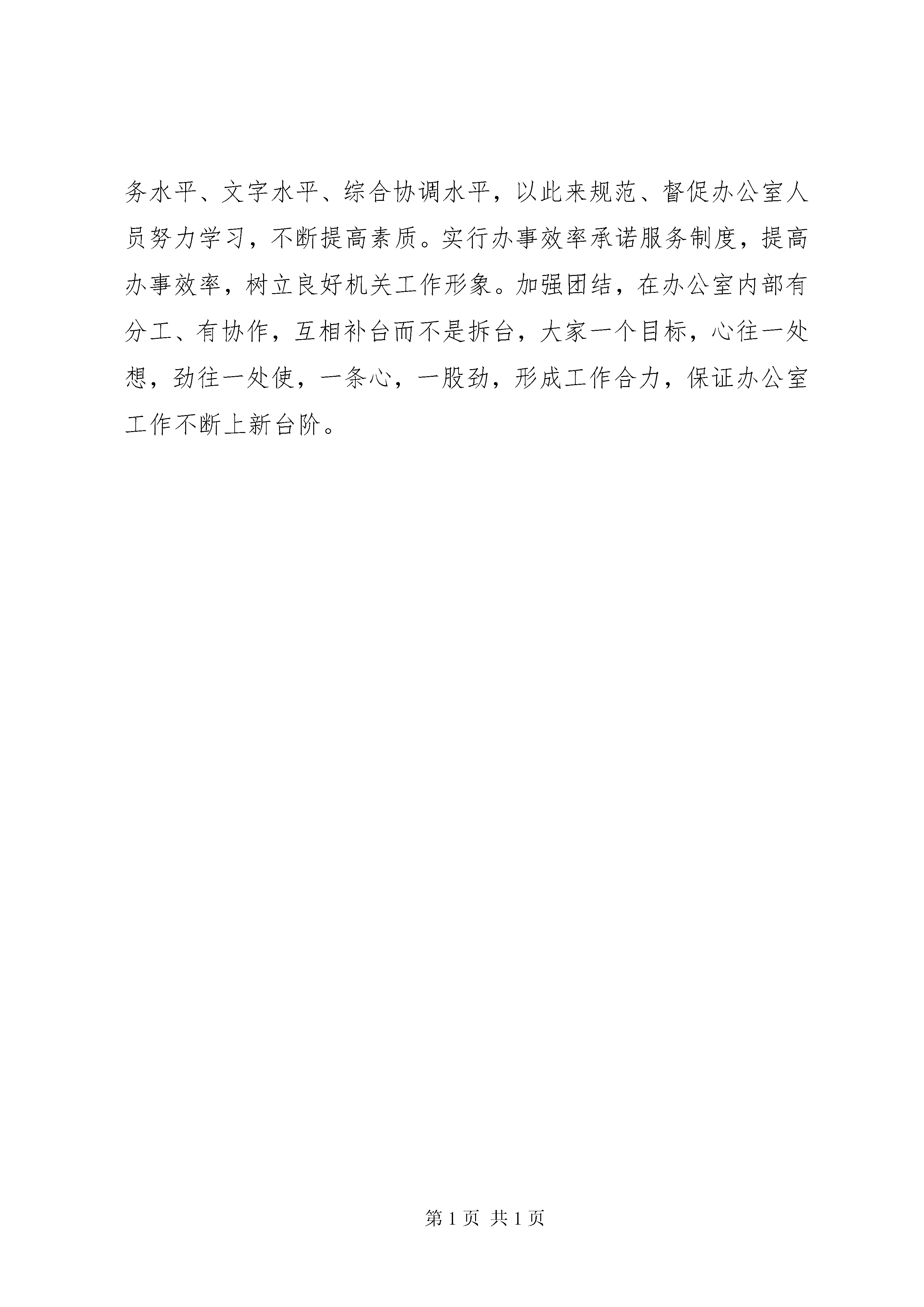 务水平、文字水平、综合协调水平，以此来规范、督促办公室人员努力学习，不断提高素质。实行办事效率承诺服务制度，提高办事效率，树立良好机关工作形象。加强团结，在办公室内部有分工、有协作，互相补台而不是拆台，大家一个目标，心往一处想，劲往一处使，一条心，一股劲，形成工作合力，保证办公室工作不断上新台阶。

第 1 页 共 1 页